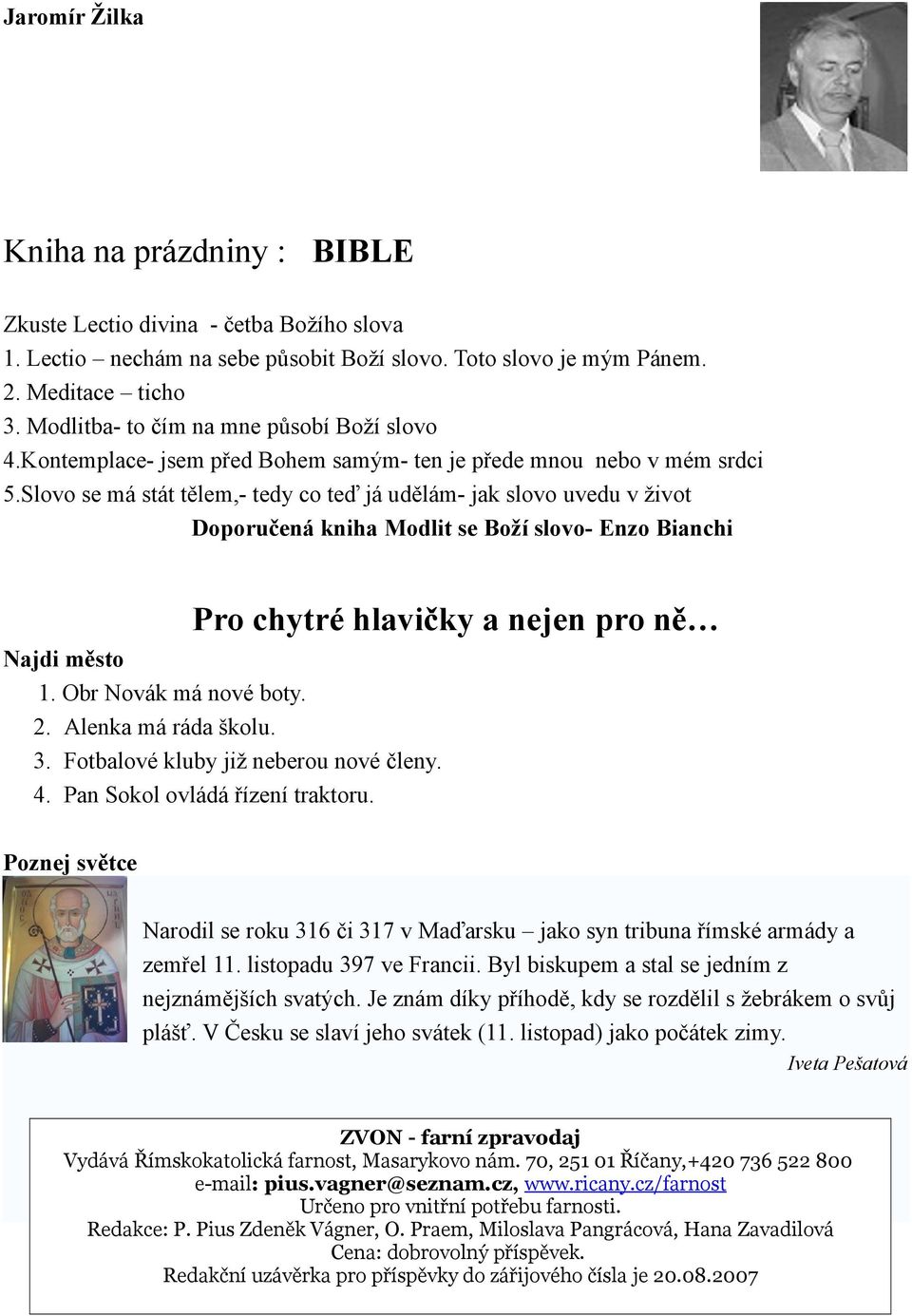 Jaromír Žilka

Kniha na prázdniny : BIBLE

Zkuste Lectio divina - četba Božího slova
1. Lectio – nechám na sebe působit Boží slovo. Toto slovo je mým Pánem.
2. Meditace – ticho
3. Modlitba- to čím na mne působí Boží slovo
4.Kontemplace- jsem před Bohem samým- ten je přede mnou nebo v mém srdci
5.Slovo se má stát tělem,- tedy co teď já udělám- jak slovo uvedu v život

Doporučená kniha Modlit se Boží slovo- Enzo Bianchi

Pro chytré hlavičky a nejen pro ně…

Najdi město
1. Obr Novák má nové boty.
2. Alenka má ráda školu.
3. Fotbalové kluby již neberou nové členy.
4. Pan Sokol ovládá řízení traktoru.

Poznej světce

Narodil se roku 316 či 317 v Maďarsku – jako syn tribuna římské armády a zemřel 11. listopadu 397 ve Francii. Byl biskupem a stal se jedním z nejznámějších svatých. Je znám díky příhodě, kdy se rozdělil s žebrákem o svůj plášť. V Česku se slaví jeho svátek (11. listopad) jako počátek zimy.

Iveta Pešatová

ZVON - farní zpravodaj
Vydává Římskokatolická farnost, Masarykovo nám. 70, 251 01 Říčany,+420 736 522 800
e-mail: pius.vagner@seznam.cz, www.ricany.cz/farnost
Určeno pro vnitřní potřebu farnosti.
Redakce: P. Pius Zdeněk Vágner, O. Praem, Miloslava Pangrácová, Hana Zavadilová
Cena: dobrovolný příspěvek.
Redakční uzávěrka pro příspěvky do zářijového čísla je 20.08.2007